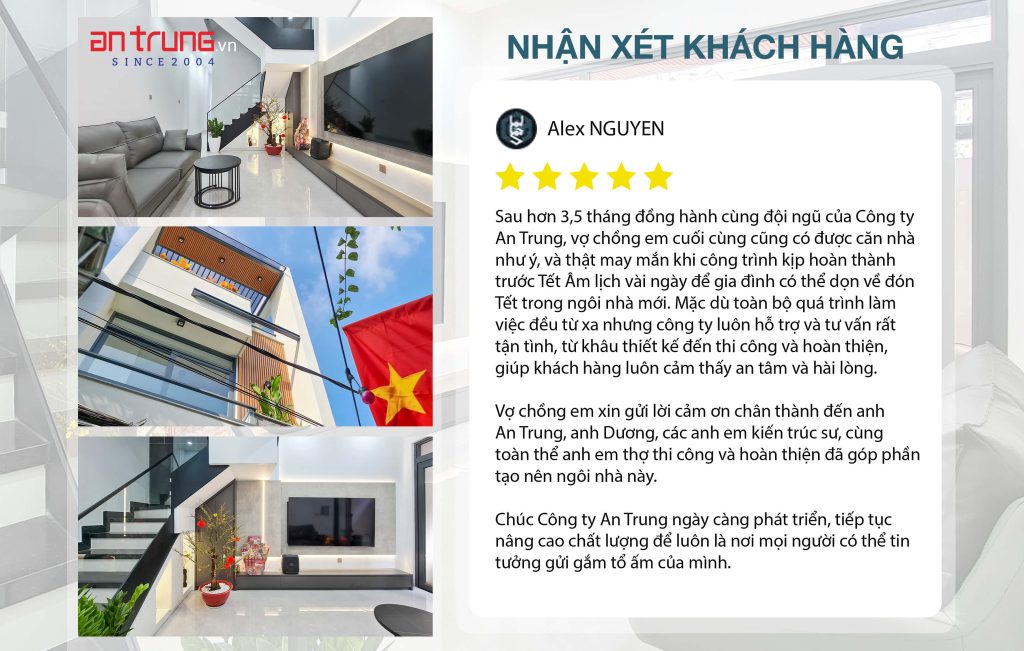 an trung.vn
SINCE 2004

NHẬN XÉT KHÁCH HÀNG

Alex NGUYEN

Sau hơn 3,5 tháng đồng hành cùng đội ngũ của Công ty An Trung, vợ chồng em cuối cùng cũng có được căn nhà như ý, và thật may mắn khi công trình kịp hoàn thành trước Tết Âm lịch vài ngày để gia đình có thể dọn về đón Tết trong ngôi nhà mới. Mặc dù toàn bộ quá trình làm việc đều từ xa nhưng công ty luôn hỗ trợ và tư vấn rất tận tình, từ khâu thiết kế đến thi công và hoàn thiện, giúp khách hàng luôn cảm thấy an tâm và hài lòng.

Vợ chồng em xin gửi lời cảm ơn chân thành đến anh An Trung, anh Dương, các anh em kiến trúc sư, cùng toàn thể anh em thợ thi công và hoàn thiện đã góp phần tạo nên ngôi nhà này.

Chúc Công ty An Trung ngày càng phát triển, tiếp tục nâng cao chất lượng để luôn là nơi mọi người có thể tin tưởng gửi gắm tổ ấm của mình.